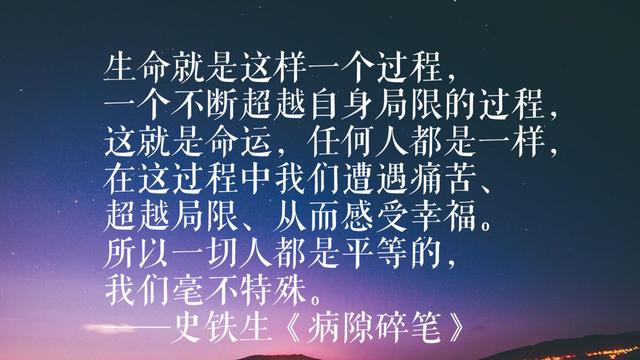 生命就是这样一个过程，
一个不断超越自身局限的过程，
这就是命运，任何人都是一样，
在这过程中我们遭遇痛苦、
超越局限、从而感受幸福。
所以一切人都是平等的，
我们毫不特殊。
——史铁生《病隙碎笔》